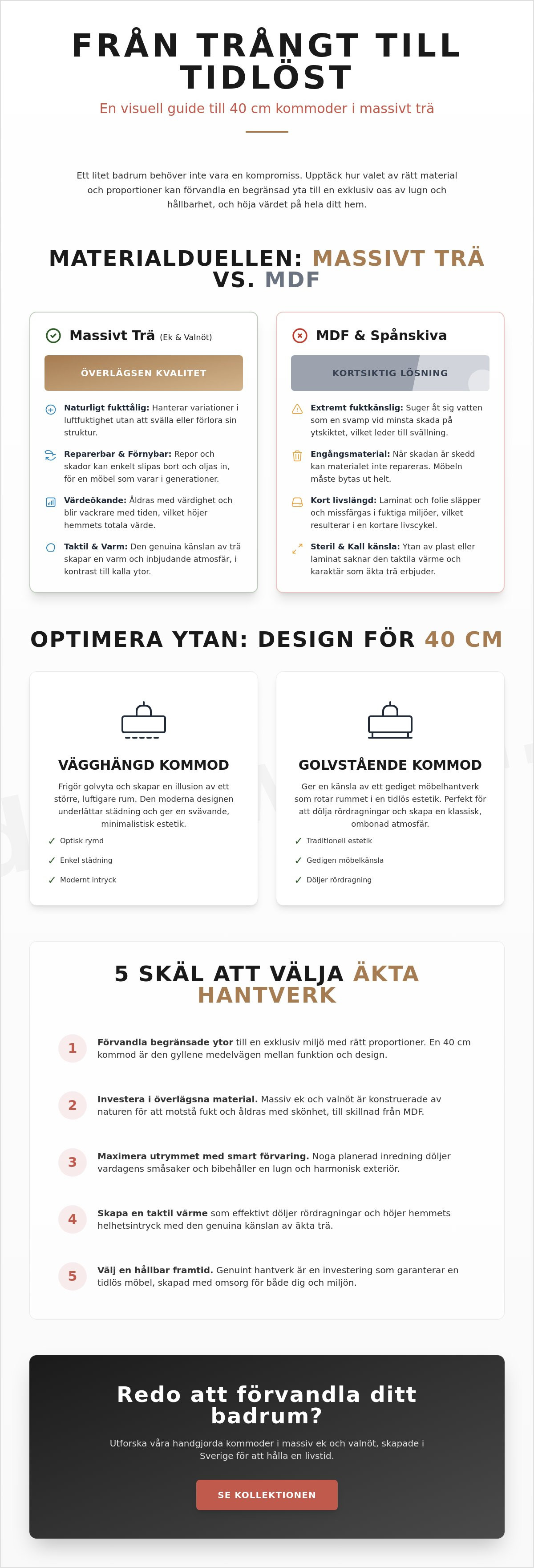 FRÅN TRÅNGT TILL TIDLÖST

En visuell guide till 40 cm kommoder i massivt trä

Ett litet badrum behöver inte vara en kompromiss. Upptäck hur valet av rätt material och proportioner kan förvandla en begränsad yta till en exklusiv oas av lugn och hållbarhet, och höja värdet på hela ditt hem.

MATERIALDUELLEN: MASSIVT TRÄ VS. MDF

Massivt Trä (Ek & Valnöt)

ÖVERLÄGSEN KVALITET

Naturligt fukttålig: Hanterar variationer i luftfuktighet utan att svälla eller förlora sin struktur.

Reparerbar & Förnybar: Repor och skador kan enkelt slipas bort och oljas in, för en möbel som varar i generationer.

Värdeökande: Åldras med värdighet och blir vackrare med tiden, vilket höjer hemmets totala värde.

Taktil & Varm: Den genuina känslan av trä skapar en varm och inbjudande atmosfär, i kontrast till kalla ytor.

MDF & Spånskiva

KORTSIKTIG LÖSNING

Extremt fuktkänslig: Suger åt sig vatten som en svamp vid minsta skada på ytskiktet, vilket leder till svällning.

Engångsmaterial: När skadan är skedd kan materialet inte repareras. Möbeln måste bytas ut helt.

Kort livslängd: Laminat och folie släpper och missfärgas i fuktiga miljöer, vilket resulterar i en kortare livscykel.

Steril & Kall känsla: Ytan av plast eller laminat saknar den taktila värme och karaktär som äkta trä erbjuder.

OPTIMERA YTAN: DESIGN FÖR 40 CM

VÄGGHÄNGD KOMMOD

Frigör golvyta och skapar en illusion av ett större, luftigare rum. Den moderna designen underlättar städning och ger en svävande, minimalistisk estetik.

✓ Optisk rymd
✓ Enkel städning
✓ Modernt intryck

GOLVSTÅENDE KOMMOD

Ger en känsla av ett gediget möbelhantverk som rotar rummet i en tidlös estetik. Perfekt för att dölja rördragningar och skapa en klassisk, ombonad atmosfär.

✓ Traditionell estetik
✓ Gedigen möbelkänsla
✓ Döljer rördragning

5 SKÄL ATT VÄLJA ÄKTA HANTVERK

1 Förvandla begränsade ytor till en exklusiv miljö med rätt proportioner. En 40 cm kommod är den gyllene medelvägen mellan funktion och design.

2 Investera i överlägsna material. Massiv ek och valnöt är konstruerade av naturen för att motstå fukt och åldras med skönhet, till skillnad från MDF.

3 Maximera utrymmet med smart förvaring. Noga planerad inredning döljer vardagens småsaker och bibehåller en lugn och harmonisk exteriör.

4 Skapa en taktil värme som effektivt döljer rördragningar och höjer hemmets helhetsintryck med den genuina känslan av äkta trä.

5 Välj en hållbar framtid. Genuint hantverk är en investering som garanterar en tidlös möbel, skapad med omsorg för både dig och miljön.

Redo att förvandla ditt badrum?

Utforska våra handgjorda kommoder i massiv ek och valnöt, skapade i Sverige för att hålla en livstid.

SE KOLLEKTIONEN